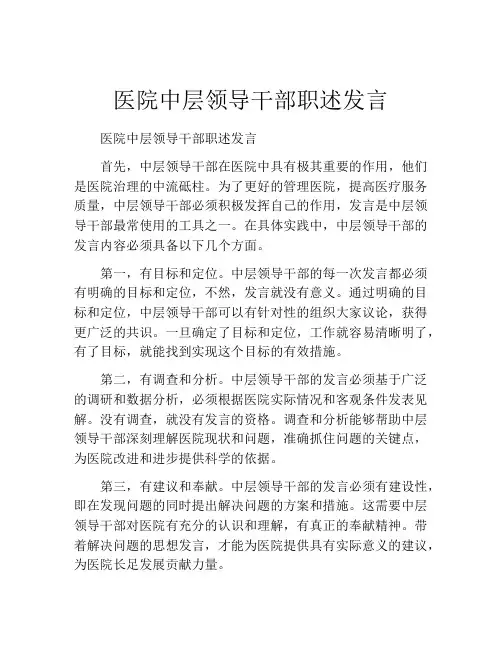 医院中层领导干部职述发言

医院中层领导干部职述发言

首先，中层领导干部在医院中具有极其重要的作用，他们是医院治理的中流砥柱。为了更好的管理医院，提高医疗服务质量，中层领导干部必须积极发挥自己的作用，发言是中层领导干部最常使用的工具之一。在具体实践中，中层领导干部的发言内容必须具备以下几个方面。

第一，有目标和定位。中层领导干部的每一次发言都必须有明确的目标和定位，不然，发言就没有意义。通过明确的目标和定位，中层领导干部可以有针对性的组织大家议论，获得更广泛的共识。一旦确定了目标和定位，工作就容易清晰明了，有了目标，就能找到实现这个目标的有效措施。

第二，有调查和分析。中层领导干部的发言必须基于广泛的调研和数据分析，必须根据医院实际情况和客观条件发表见解。没有调查，就没有发言的资格。调查和分析能够帮助中层领导干部深刻理解医院现状和问题，准确抓住问题的关键点，为医院改进和进步提供科学的依据。

第三，有建议和奉献。中层领导干部的发言必须有建设性，即在发现问题的同时提出解决问题的方案和措施。这需要中层领导干部对医院有充分的认识和理解，有真正的奉献精神。带着解决问题的思想发言，才能为医院提供具有实际意义的建议，为医院长足发展贡献力量。